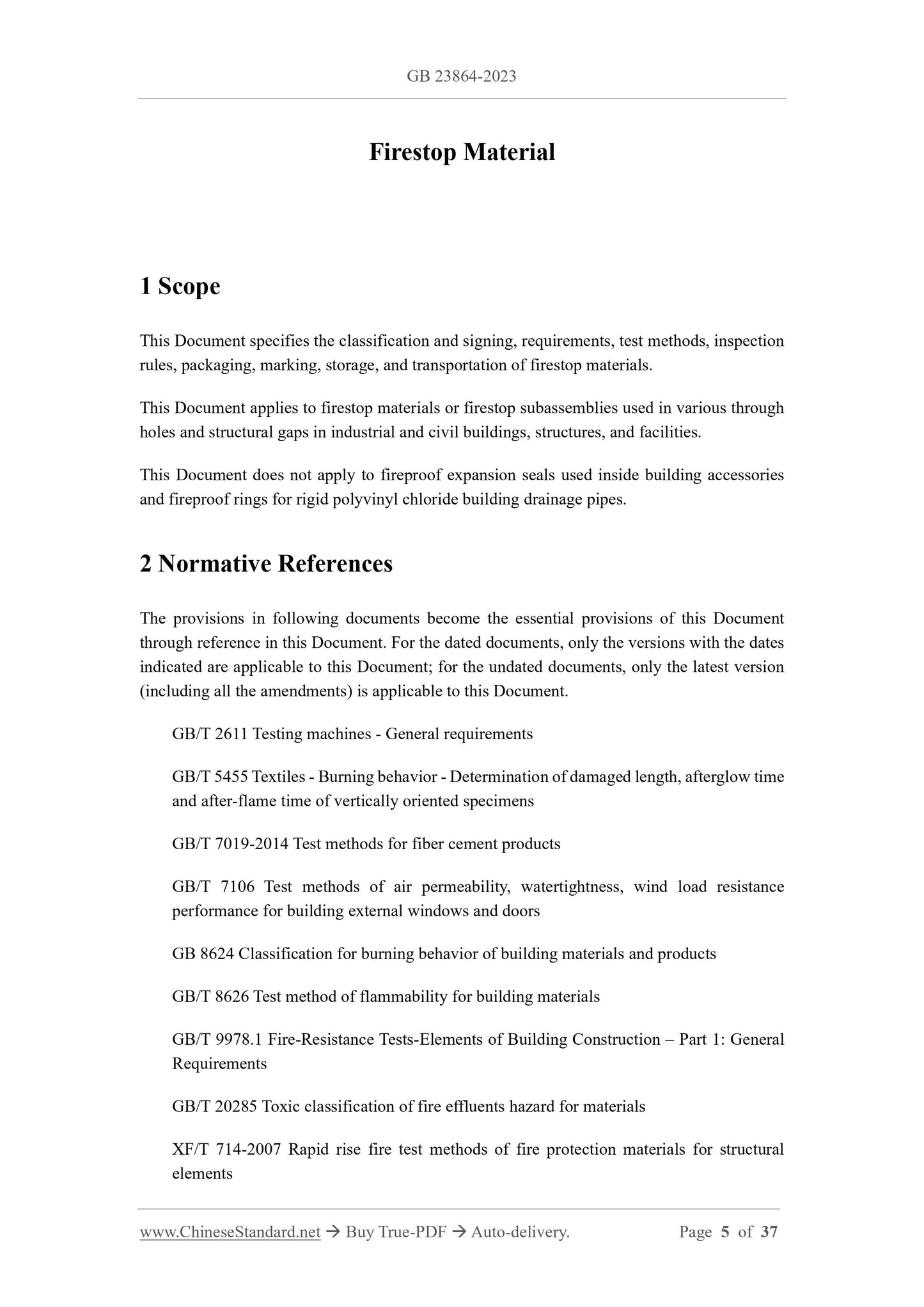 GB 23864-2023

Firestop Material

1 Scope

This Document specifies the classification and signing, requirements, test methods, inspection rules, packaging, marking, storage, and transportation of firestop materials.

This Document applies to firestop materials or firestop subassemblies used in various through holes and structural gaps in industrial and civil buildings, structures, and facilities.

This Document does not apply to fireproof expansion seals used inside building accessories and fireproof rings for rigid polyvinyl chloride building drainage pipes.

2 Normative References

The provisions in following documents become the essential provisions of this Document through reference in this Document. For the dated documents, only the versions with the dates indicated are applicable to this Document; for the undated documents, only the latest version (including all the amendments) is applicable to this Document.

GB/T 2611 Testing machines - General requirements

GB/T 5455 Textiles - Burning behavior - Determination of damaged length, afterglow time and after-flame time of vertically oriented specimens

GB/T 7019-2014 Test methods for fiber cement products

GB/T 7106 Test methods of air permeability, watertightness, wind load resistance performance for building external windows and doors

GB 8624 Classification for burning behavior of building materials and products

GB/T 8626 Test method of flammability for building materials

GB/T 9978.1 Fire-Resistance Tests-Elements of Building Construction – Part 1: General Requirements

GB/T 20285 Toxic classification of fire effluents hazard for materials

XF/T 714-2007 Rapid rise fire test methods of fire protection materials for structural elements

www.ChineseStandard.net → Buy True-PDF → Auto-delivery. Page 5 of 37